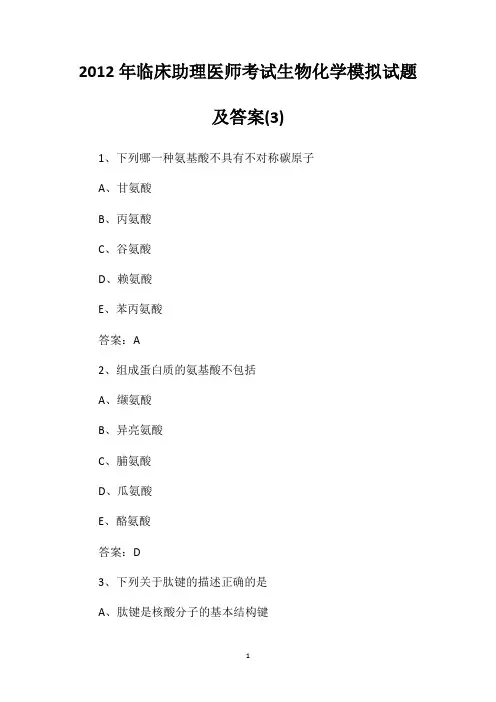 2012 年临床助理医师考试生物化学模拟试题及答案(3)

1、下列哪一种氨基酸不具有不对称碳原子

A、甘氨酸

B、丙氨酸

C、谷氨酸

D、赖氨酸

E、苯丙氨酸

答案：A

2、组成蛋白质的氨基酸不包括

A、缬氨酸

B、异亮氨酸

C、脯氨酸

D、瓜氨酸

E、酪氨酸

答案：D

3、下列关于肽键的描述正确的是

A、肽键是核酸分子的基本结构键

1